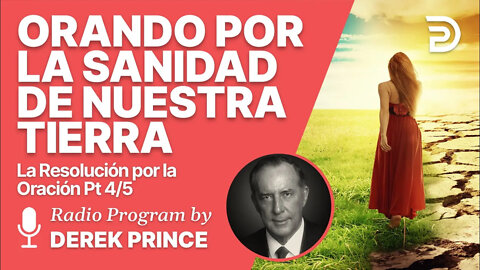 ORANDO POR LA SANIDAD DE NUESTRA TIERRA

La Resolución por la Oración Pt 4/5

Radio Program by
DEREK PRINCE